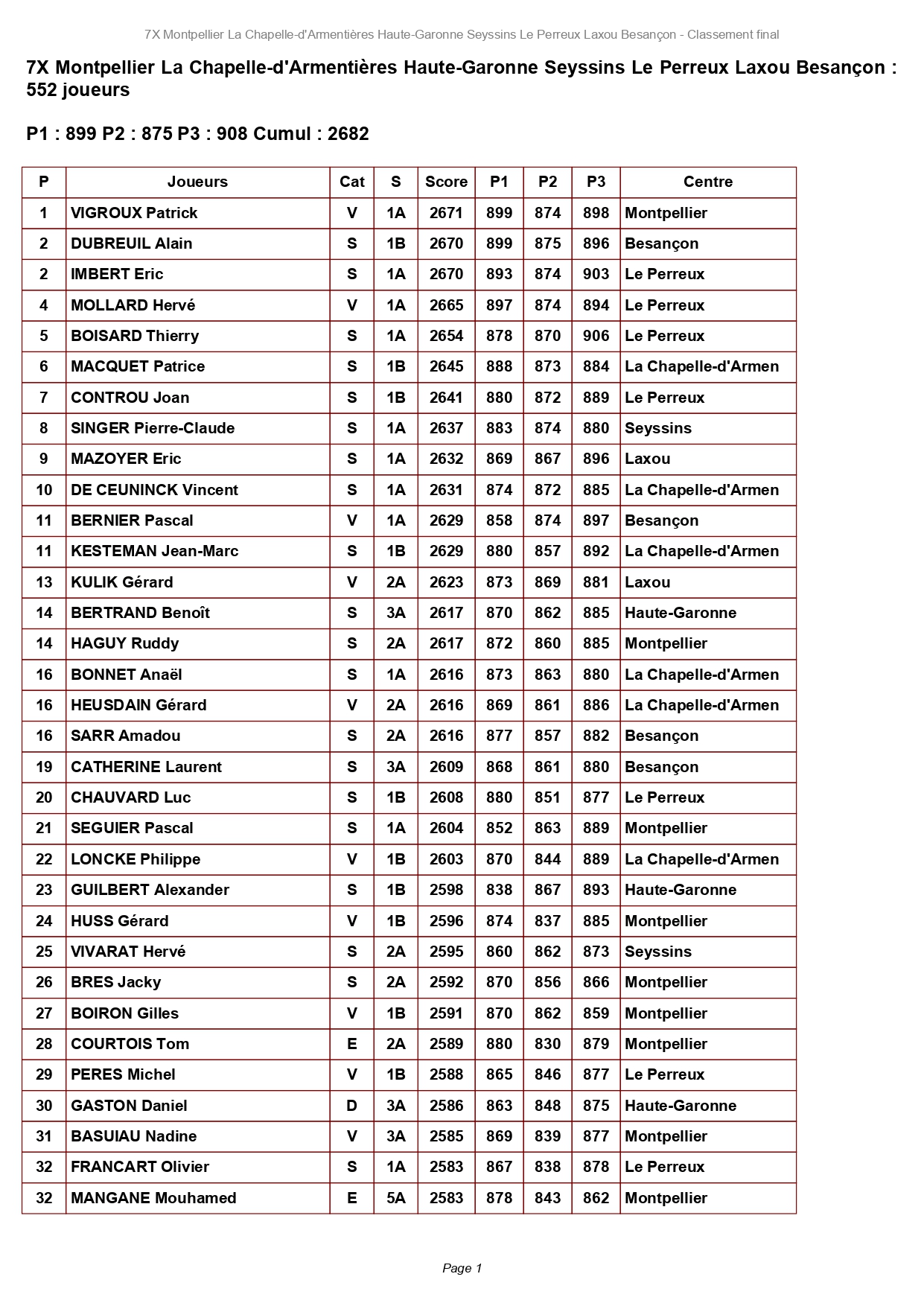 7X Montpellier La Chapelle-d'Armentières Haute-Garonne Seyssins Le Perreux Laxou Besançon - Classement final

7X Montpellier La Chapelle-d'Armentières Haute-Garonne Seyssins Le Perreux Laxou Besançon : 552 joueurs

P1 : 899 P2 : 875 P3 : 908 Cumul : 2682

| P | Joueurs | Cat | S | Score | P1 | P2 | P3 | Centre |
|---|---|---|---|---|---|---|---|---|
| 1 | VIGROUX Patrick | V | 1A | 2671 | 899 | 874 | 898 | Montpellier |
| 2 | DUBREUIL Alain | S | 1B | 2670 | 899 | 875 | 896 | Besançon |
| 2 | IMBERT Eric | S | 1A | 2670 | 893 | 874 | 903 | Le Perreux |
| 4 | MOLLARD Hervé | V | 1A | 2665 | 897 | 874 | 894 | Le Perreux |
| 5 | BOISARD Thierry | S | 1A | 2654 | 878 | 870 | 906 | Le Perreux |
| 6 | MACQUET Patrice | S | 1B | 2645 | 888 | 873 | 884 | La Chapelle-d'Armen |
| 7 | CONTROU Joan | S | 1B | 2641 | 880 | 872 | 889 | Le Perreux |
| 8 | SINGER Pierre-Claude | S | 1A | 2637 | 883 | 874 | 880 | Seyssins |
| 9 | MAZOYER Eric | S | 1A | 2632 | 869 | 867 | 896 | Laxou |
| 10 | DE CEUNINCK Vincent | S | 1A | 2631 | 874 | 872 | 885 | La Chapelle-d'Armen |
| 11 | BERNIER Pascal | V | 1A | 2629 | 858 | 874 | 897 | Besançon |
| 11 | KESTEMAN Jean-Marc | S | 1B | 2629 | 880 | 857 | 892 | La Chapelle-d'Armen |
| 13 | KULIK Gérard | V | 2A | 2623 | 873 | 869 | 881 | Laxou |
| 14 | BERTRAND Benoît | S | 3A | 2617 | 870 | 862 | 885 | Haute-Garonne |
| 14 | HAGUY Ruddy | S | 2A | 2617 | 872 | 860 | 885 | Montpellier |
| 16 | BONNET Anaël | S | 1A | 2616 | 873 | 863 | 880 | La Chapelle-d'Armen |
| 16 | HEUSDAIN Gérard | V | 2A | 2616 | 869 | 861 | 886 | La Chapelle-d'Armen |
| 16 | SARR Amadou | S | 2A | 2616 | 877 | 857 | 882 | Besançon |
| 19 | CATHERINE Laurent | S | 3A | 2609 | 868 | 861 | 880 | Besançon |
| 20 | CHAUVARD Luc | S | 1B | 2608 | 880 | 851 | 877 | Le Perreux |
| 21 | SEGUIER Pascal | S | 1A | 2604 | 852 | 863 | 889 | Montpellier |
| 22 | LONCKE Philippe | V | 1B | 2603 | 870 | 844 | 889 | La Chapelle-d'Armen |
| 23 | GUILBERT Alexander | S | 1B | 2598 | 838 | 867 | 893 | Haute-Garonne |
| 24 | HUSS Gérard | V | 1B | 2596 | 874 | 837 | 885 | Montpellier |
| 25 | VIVARAT Hervé | S | 2A | 2595 | 860 | 862 | 873 | Seyssins |
| 26 | BRES Jacky | S | 2A | 2592 | 870 | 856 | 866 | Montpellier |
| 27 | BOIRON Gilles | V | 1B | 2591 | 870 | 862 | 859 | Montpellier |
| 28 | COURTOIS Tom | E | 2A | 2589 | 880 | 830 | 879 | Montpellier |
| 29 | PERES Michel | V | 1B | 2588 | 865 | 846 | 877 | Le Perreux |
| 30 | GASTON Daniel | D | 3A | 2586 | 863 | 848 | 875 | Haute-Garonne |
| 31 | BASUIAU Nadine | V | 3A | 2585 | 869 | 839 | 877 | Montpellier |
| 32 | FRANCART Olivier | S | 1A | 2583 | 867 | 838 | 878 | Le Perreux |
| 32 | MANGANE Mouhamed | E | 5A | 2583 | 878 | 843 | 862 | Montpellier |

Page 1